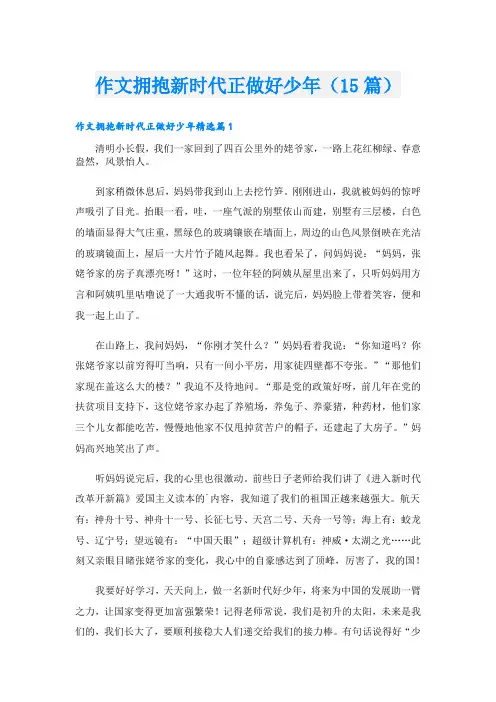 作文拥抱新时代正做好少年（15篇）

作文拥抱新时代正做好少年精选篇1

清明小长假，我们一家回到了四百公里外的姥爷家，一路上花红柳绿、春意盎然，风景怡人。

到家稍微休息后，妈妈带我到山上去挖竹笋。刚刚进山，我就被妈妈的惊呼声吸引了目光。抬眼一看，哇，一座气派的别墅依山而建，别墅有三层楼，白色的墙面显得大气庄重，黑绿色的玻璃镶嵌在墙面上，周边的山色风景倒映在光洁的玻璃镜面上，屋后一大片竹子随风起舞。我也看呆了，问妈妈说：“妈妈，张姥爷家的房子真漂亮呀！”这时，一位年轻的阿姨从屋里出来了，只听妈妈用方言和阿姨叽里咕噜说了一大通我听不懂的话，说完后，妈妈脸上带着笑容，便和我一起上山了。

在山路上，我问妈妈，“你刚才笑什么？”妈妈看着我说：“你知道吗？你张姥爷家以前穷得叮当响，只有一间小平房，用家徒四壁都不夸张。”“那他们家现在盖这么大的楼？”我迫不及待地问。“那是党的政策好呀，前几年在党的扶贫项目支持下，这位姥爷家办起了养殖场，养兔子、养豪猪，种药材，他们家三个儿女都能吃苦，慢慢地他家不仅甩掉贫苦户的帽子，还建起了大房子。”妈妈高兴地笑出了声。

听妈妈说完后，我的心里也很激动。前些日子老师给我们讲了《进入新时代改革开新篇》爱国主义读本的`内容，我知道了我们的祖国正越来越强大。航天有：神舟十号、神舟十一号、长征七号、天宫二号、天舟一号等；海上有：蛟龙号、辽宁号；望远镜有：“中国天眼”；超级计算机有：神威·太湖之光……此刻又亲眼目睹张姥爷家的变化，我心中的自豪感达到了顶峰，厉害了，我的国！

我要好好学习，天天向上，做一名新时代好少年，将来为中国的发展助一臂之力，让国家变得更加富强繁荣！记得老师常说，我们是初升的太阳，未来是我们的，我们长大了，要顺利接稳大人们递交给我们的接力棒。有句话说得好“少